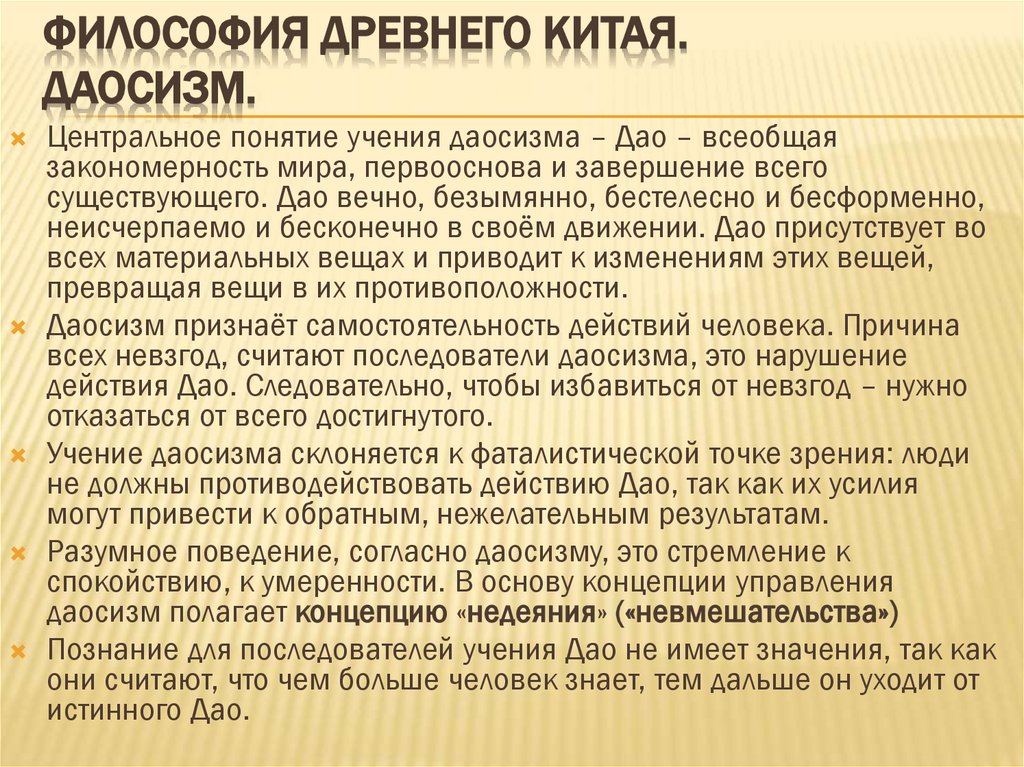 ФИЛОСОФИЯ ДРЕВНЕГО КИТАЯ. ДАОСИЗМ.

Центральное понятие учения даосизма – Дао – всеобщая закономерность мира, первооснова и завершение всего существующего. Дао вечно, безымянно, бестелесно и бесформенно, неисчерпаемо и бесконечно в своём движении. Дао присутствует во всех материальных вещах и приводит к изменениям этих вещей, превращая вещи в их противоположности.

Даосизм признаёт самостоятельность действий человека. Причина всех невзгод, считают последователи даосизма, это нарушение действия Дао. Следовательно, чтобы избавиться от невзгод – нужно отказаться от всего достигнутого.

Учение даосизма склоняется к фаталистической точке зрения: люди не должны противодействовать действию Дао, так как их усилия могут привести к обратным, нежелательным результатам.

Разумное поведение, согласно даосизму, это стремление к спокойствию, к умеренности. В основу концепции управления даосизм полагает концепцию «недеяния» («невмешательства»)

Познание для последователей учения Дао не имеет значения, так как они считают, что чем больше человек знает, тем дальше он уходит от истинного Дао.